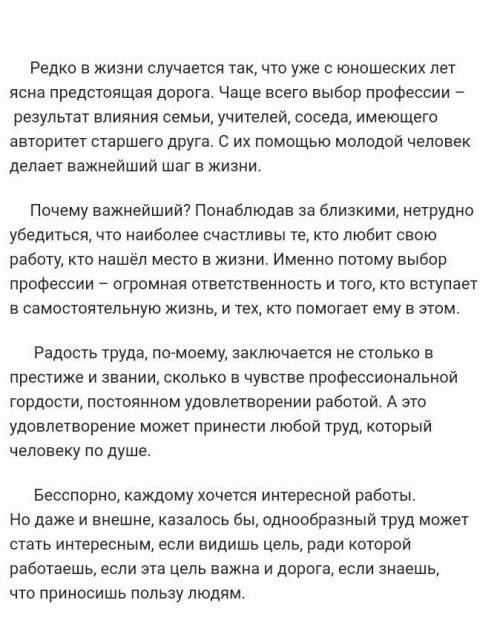 Редко в жизни случается так, что уже с юношеских лет ясна предстоящая дорога. Чаще всего выбор профессии – результат влияния семьи, учителей, соседа, имеющего авторитет старшего друга. С их помощью молодой человек делает важнейший шаг в жизни.

Почему важнейший? Понаблюдав за близкими, нетрудно убедиться, что наиболее счастливы те, кто любит свою работу, кто нашёл место в жизни. Именно потому выбор профессии – огромная ответственность и того, кто вступает в самостоятельную жизнь, и тех, кто помогает ему в этом.

Радость труда, по-моему, заключается не столько в престиже и звании, сколько в чувстве профессиональной гордости, постоянном удовлетворении работой. А это удовлетворение может принести любой труд, который человеку по душе.

Бесспорно, каждому хочется интересной работы. Но даже и внешне, казалось бы, однообразный труд может стать интересным, если видишь цель, ради которой работаешь, если эта цель важна и дорога, если знаешь, что приносишь пользу людям.